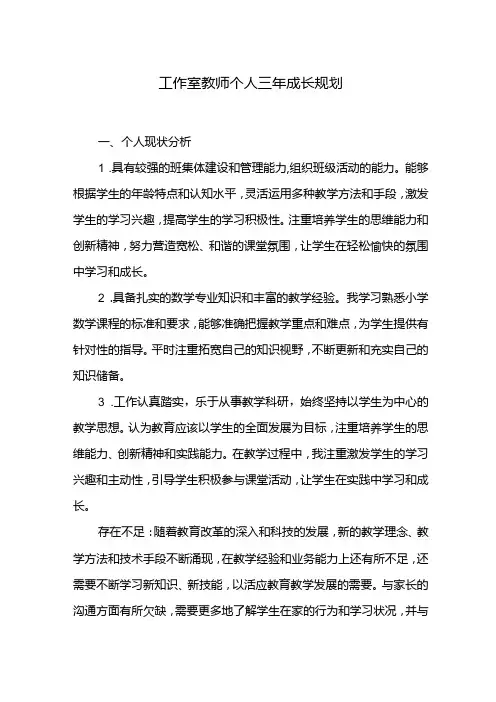 工作室教师个人三年成长规划

一、个人现状分析

1.具有较强的班集体建设和管理能力,组织班级活动的能力。能够根据学生的年龄特点和认知水平,灵活运用多种教学方法和手段,激发学生的学习兴趣,提高学生的学习积极性。注重培养学生的思维能力和创新精神,努力营造宽松、和谐的课堂氛围,让学生在轻松愉快的氛围中学习和成长。

2.具备扎实的数学专业知识和丰富的教学经验。我学习熟悉小学数学课程的标准和要求,能够准确把握教学重点和难点,为学生提供有针对性的指导。平时注重拓宽自己的知识视野,不断更新和充实自己的知识储备。

3.工作认真踏实,乐于从事教学科研,始终坚持以学生为中心的教学思想。认为教育应该以学生的全面发展为目标,注重培养学生的思维能力、创新精神和实践能力。在教学过程中,我注重激发学生的学习兴趣和主动性,引导学生积极参与课堂活动,让学生在实践中学习和成长。

存在不足:随着教育改革的深入和科技的发展,新的教学理念、教学方法和技术手段不断涌现,在教学经验和业务能力上还有所不足,还需要不断学习新知识、新技能,以适应教育教学发展的需要。与家长的沟通方面有所欠缺,需要更多地了解学生在家的行为和学习状况,并与